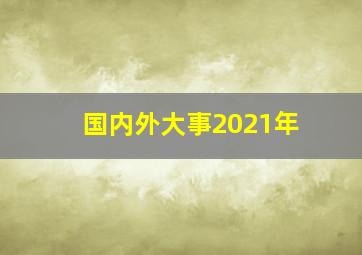 国内外大事2021年